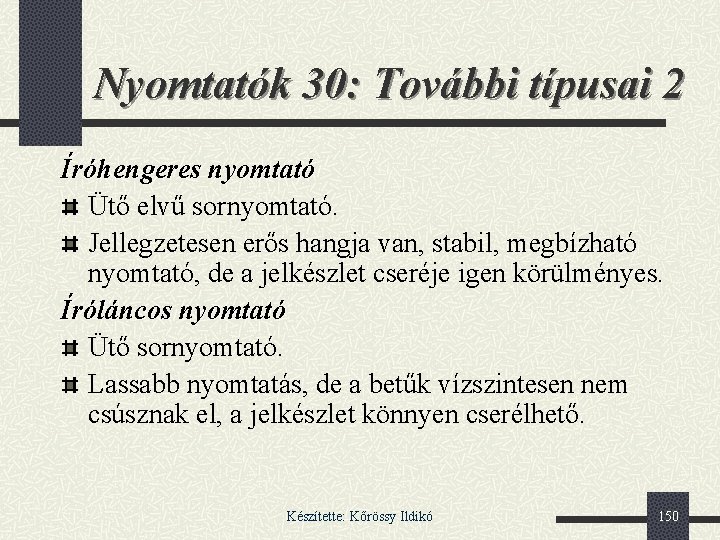 Nyomtatók 30: További típusai 2

Íróhengeres nyomtató

Ütő elvű sornyomtató.

Jellegzetesen erős hangja van, stabil, megbízható nyomtató, de a jelkészlet cseréje igen körülményes.

Íróláncos nyomtató

Ütő sornyomtató.

Lassabb nyomtatás, de a betűk vízszintesen nem csúsznak el, a jelkészlet könnyen cserélhető.

Készítette: Kőrössy Ildikó

150